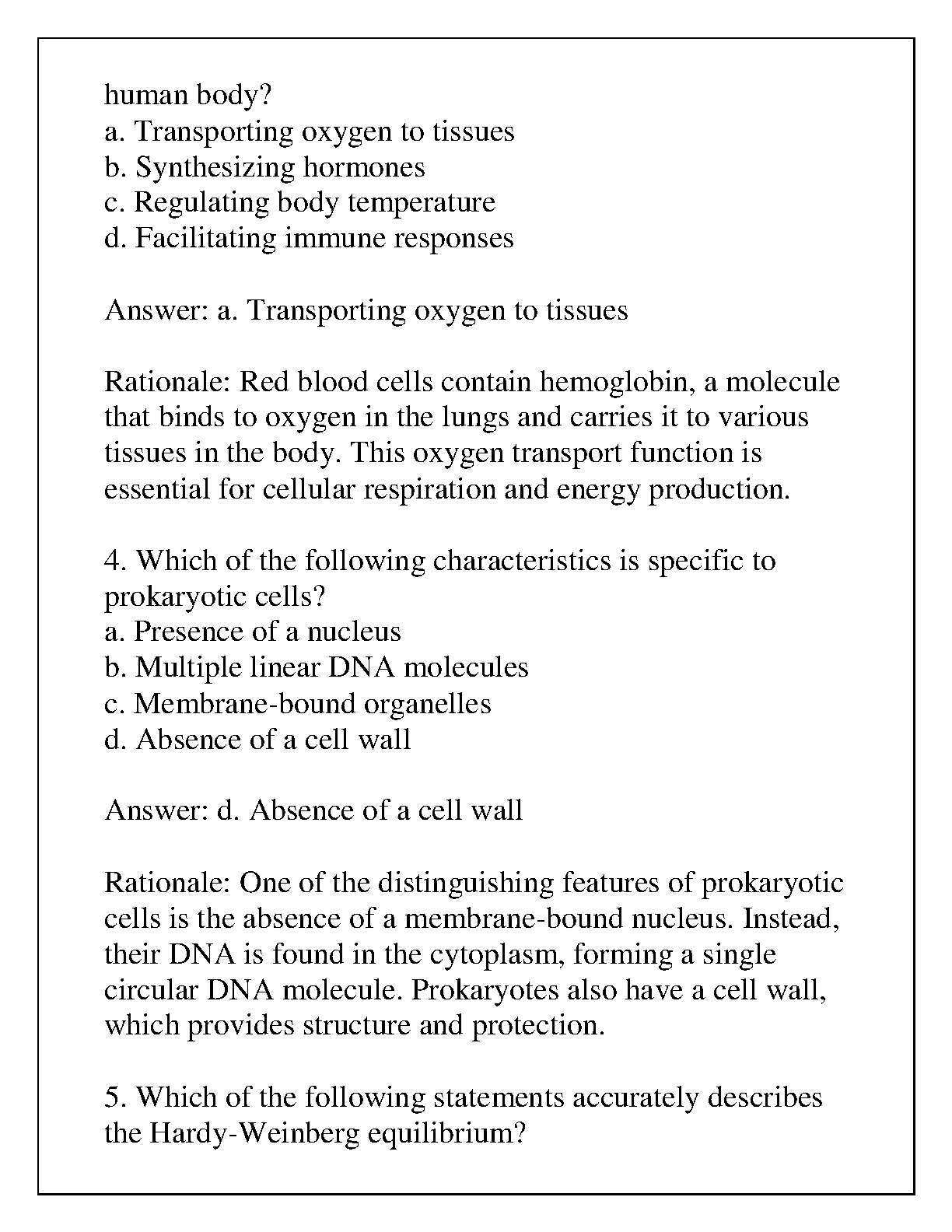 human body?
a. Transporting oxygen to tissues
b. Synthesizing hormones
c. Regulating body temperature
d. Facilitating immune responses

Answer: a. Transporting oxygen to tissues

Rationale: Red blood cells contain hemoglobin, a molecule that binds to oxygen in the lungs and carries it to various tissues in the body. This oxygen transport function is essential for cellular respiration and energy production.

4. Which of the following characteristics is specific to prokaryotic cells?
a. Presence of a nucleus
b. Multiple linear DNA molecules
c. Membrane-bound organelles
d. Absence of a cell wall

Answer: d. Absence of a cell wall

Rationale: One of the distinguishing features of prokaryotic cells is the absence of a membrane-bound nucleus. Instead, their DNA is found in the cytoplasm, forming a single circular DNA molecule. Prokaryotes also have a cell wall, which provides structure and protection.

5. Which of the following statements accurately describes the Hardy-Weinberg equilibrium?